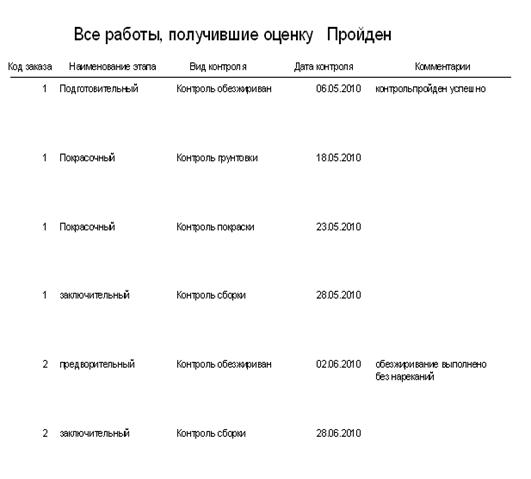 Все работы, получившие оценку Пройден

| Код заказа | Наименование этапа | Вид контроля | Дата контроля | Комментарии |
|---|---|---|---|---|
| 1 | Подготовительный | Контроль обезжириван | 06.05.2010 | контрольпройден успешно |
| 1 | Покрасочный | Контроль грунтовки | 18.05.2010 | |
| 1 | Покрасочный | Контроль покраски | 23.05.2010 | |
| 1 | заключительный | Контроль сборки | 28.05.2010 | |
| 2 | предворительный | Контроль обезжириван | 02.06.2010 | обезжиривание выполнено без нареканий |
| 2 | заключительный | Контроль сборки | 28.06.2010 | |